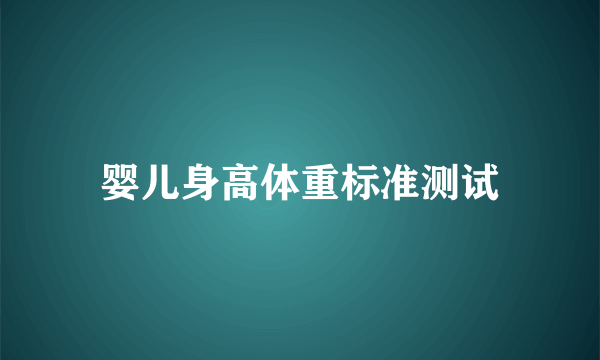 婴儿身高体重标准测试